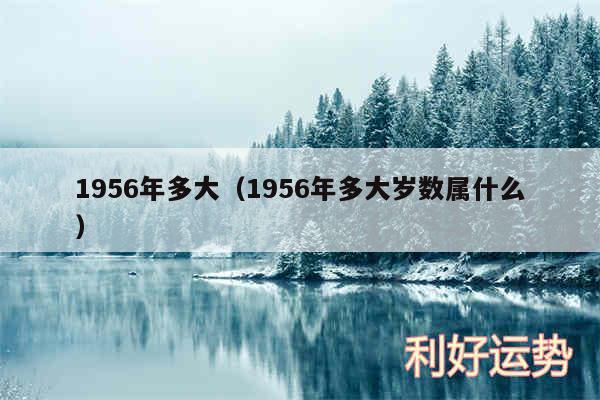 1956年多大（1956年多大岁数属什么）

利好运势